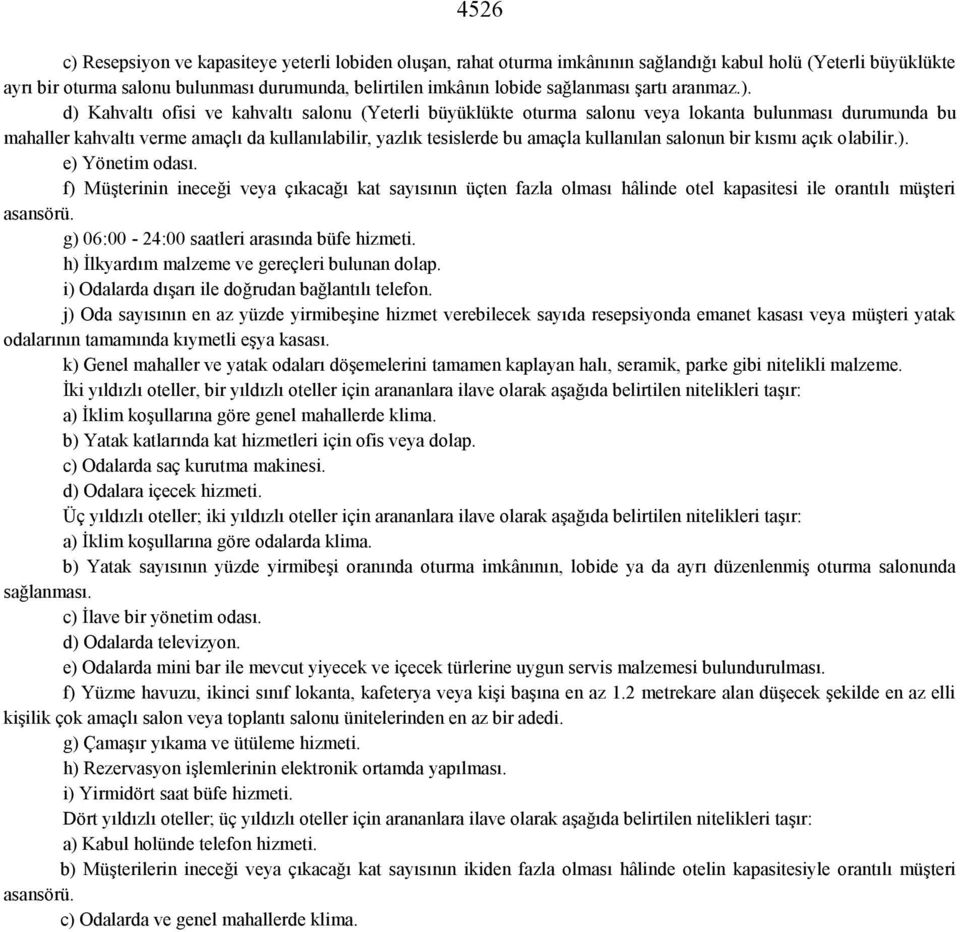 4526

c) Resepsiyon ve kapasiteye yeterli lobiden oluşan, rahat oturma imkânının sağlandığı kabul holü (Yeterli büyüklükte ayrı bir oturma salonu bulunması durumunda, belirtilen imkânın lobide sağlanması şartı aranmaz.).

d) Kahvaltı ofisi ve kahvaltı salonu (Yeterli büyüklükte oturma salonu veya lokanta bulunması durumunda bu mahaller kahvaltı verme amaçlı da kullanılabilir, yazlık tesislerde bu amaçla kullanılan salonun bir kısmı açık olabilir.).

e) Yönetim odası.

f) Müşterinin ineceği veya çıkacağı kat sayısının üçten fazla olması hâlinde otel kapasitesi ile orantılı müşteri asansörü.

g) 06:00 - 24:00 saatleri arasında büfe hizmeti.

h) İlkyardım malzeme ve gereçleri bulunan dolap.

i) Odalarda dışarı ile doğrudan bağlantılı telefon.

j) Oda sayısının en az yüzde yirmibeşine hizmet verebilecek sayıda resepsiyonda emanet kasası veya müşteri yatak odalarının tamamında kıymetli eşya kasası.

k) Genel mahaller ve yatak odaları döşemelerini tamamen kaplayan halı, seramik, parke gibi nitelikli malzeme.

İki yıldızlı oteller, bir yıldızlı oteller için arananlara ilave olarak aşağıda belirtilen nitelikleri taşır:

a) İklim koşullarına göre genel mahallerde klima.

b) Yatak katlarında kat hizmetleri için ofis veya dolap.

c) Odalarda saç kurutma makinesi.

d) Odalara içecek hizmeti.

Üç yıldızlı oteller; iki yıldızlı oteller için arananlara ilave olarak aşağıda belirtilen nitelikleri taşır:

a) İklim koşullarına göre odalarda klima.

b) Yatak sayısının yüzde yirmibeşi oranında oturma imkânının, lobide ya da ayrı düzenlenmiş oturma salonunda sağlanması.

c) İlave bir yönetim odası.

d) Odalarda televizyon.

e) Odalarda mini bar ile mevcut yiyecek ve içecek türlerine uygun servis malzemesi bulundurulması.

f) Yüzme havuzu, ikinci sınıf lokanta, kafeterya veya kişi başına en az 1.2 metrekare alan düşecek şekilde en az elli kişilik çok amaçlı salon veya toplantı salonu ünitelerinden en az bir adedi.

g) Çamaşır yıkama ve ütüleme hizmeti.

h) Rezervasyon işlemlerinin elektronik ortamda yapılması.

i) Yirmidört saat büfe hizmeti.

Dört yıldızlı oteller; üç yıldızlı oteller için arananlara ilave olarak aşağıda belirtilen nitelikleri taşır:

a) Kabul holünde telefon hizmeti.

b) Müşterilerin ineceği veya çıkacağı kat sayısının ikiden fazla olması hâlinde otelin kapasitesiyle orantılı müşteri asansörü.

c) Odalarda ve genel mahallerde klima.